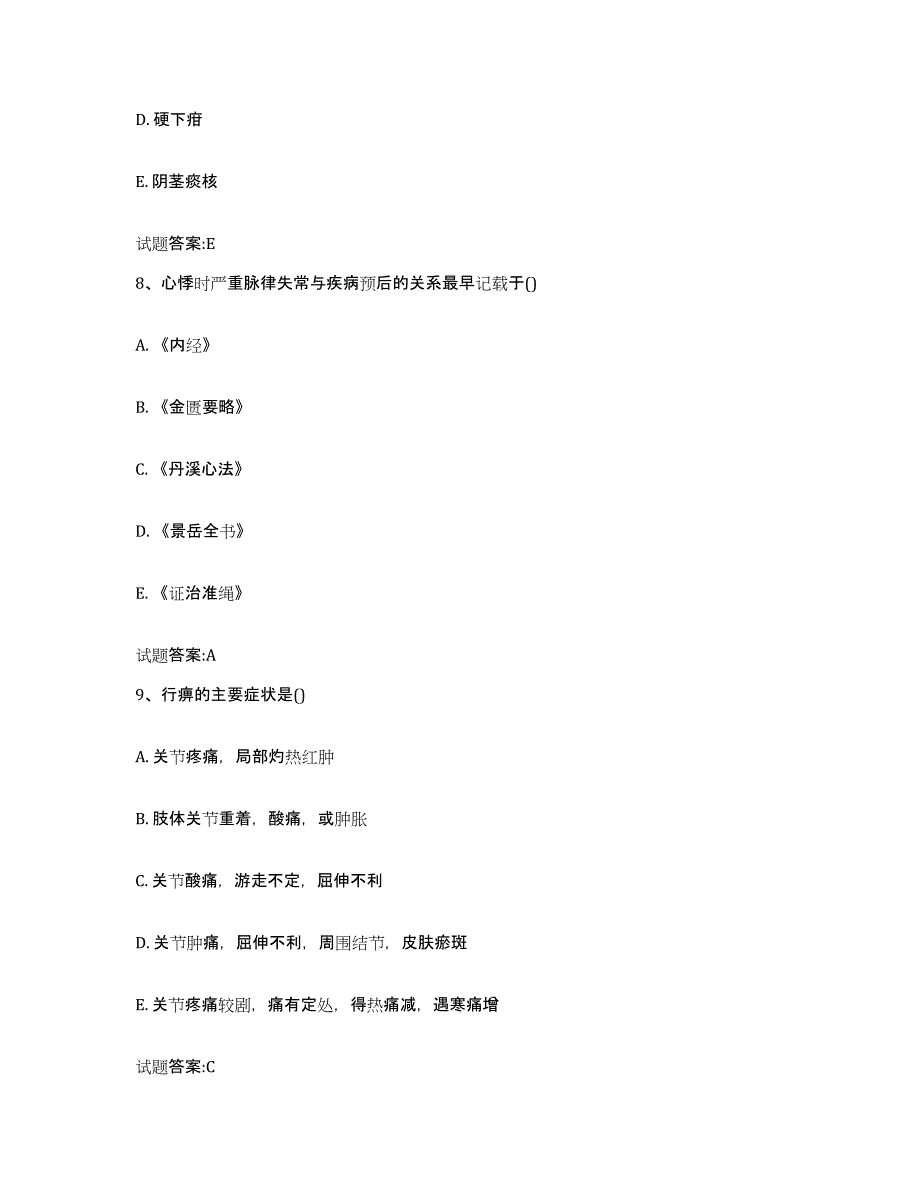 D. 硬下疳

E. 阴茎痰核

试题答案:E

8、心悸时严重脉律失常与疾病预后的关系最早记载于()

A. 《内经》

B. 《金匮要略》

C. 《丹溪心法》

D. 《景岳全书》

E. 《证治准绳》

试题答案:A

9、行痹的主要症状是()

A. 关节疼痛，局部灼热红肿

B. 肢体关节重着，酸痛，或肿胀

C. 关节酸痛，游走不定，屈伸不利

D. 关节肿痛，屈伸不利，周围结节，皮肤瘀斑

E. 关节疼痛较剧，痛有定处，得热痛减，遇寒痛增

试题答案:C